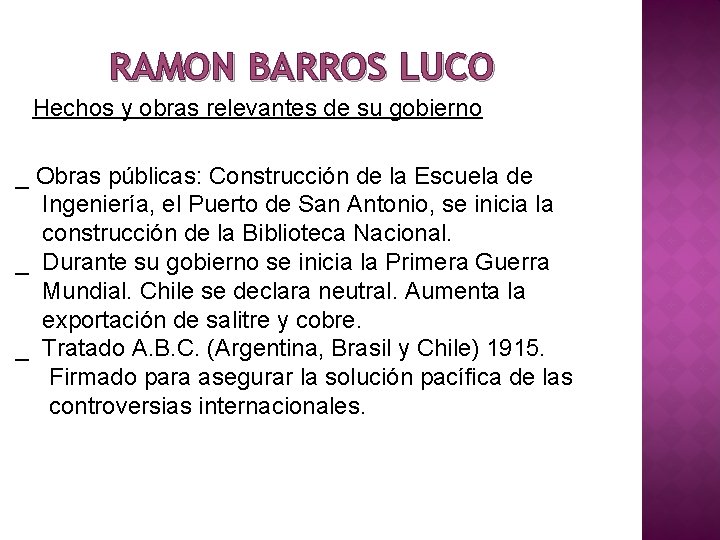 RAMON BARROS LUCO

Hechos y obras relevantes de su gobierno

_ Obras públicas: Construcción de la Escuela de Ingeniería, el Puerto de San Antonio, se inicia la construcción de la Biblioteca Nacional.
_ Durante su gobierno se inicia la Primera Guerra Mundial. Chile se declara neutral. Aumenta la exportación de salitre y cobre.
_ Tratado A.B.C. (Argentina, Brasil y Chile) 1915. Firmado para asegurar la solución pacífica de las controversias internacionales.